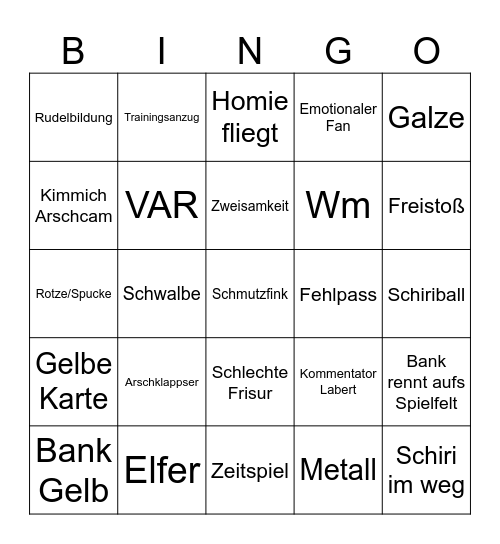 | B | I | N | G | O |
|---|---|---|---|---|
| Rudelbildung | Trainingsanzug | Homie fliegt | Emotionaler Fan | Galze |
| Kimmich Arschcam | VAR | Zweisamkeit | Wm | Freistoß |
| Rotze/Spucke | Schwalbe | Schmutzfink | Fehlpass | Schiriball |
| Gelbe Karte | Arschklappser | Schlechte Frisur | Kommentator Labert | Bank rennt aufs Spielfelt |
| Bank Gelb | Elfer | Zeitspiel | Metall | Schiri im weg |